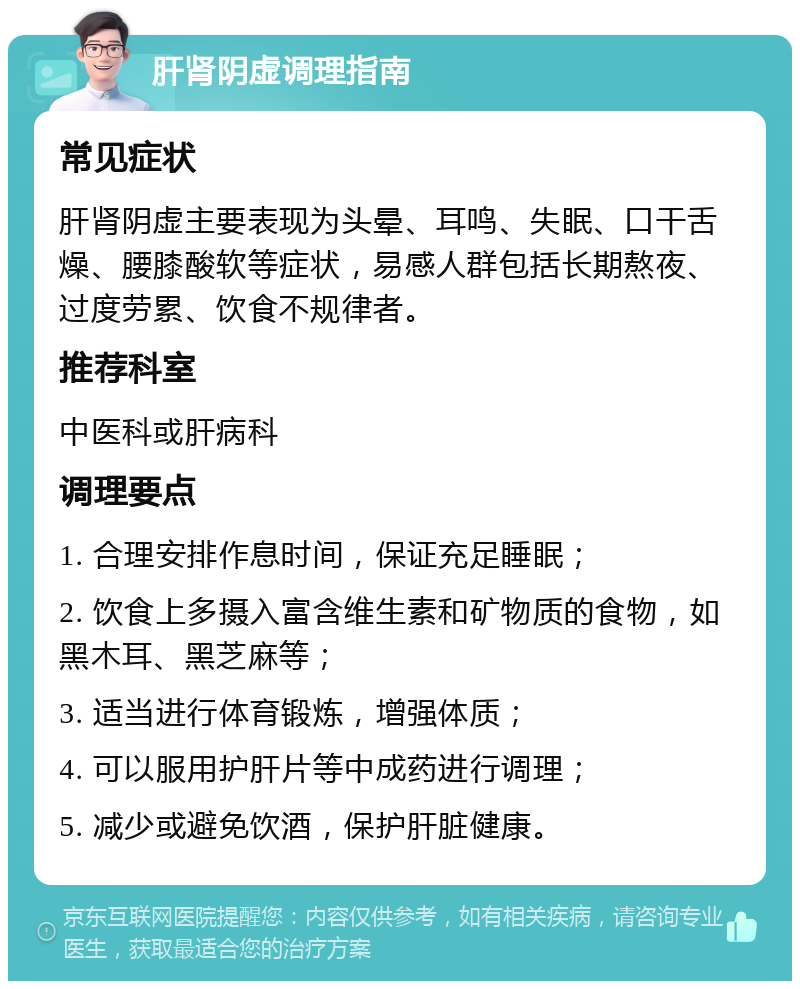 肝肾阴虚调理指南

常见症状

肝肾阴虚主要表现为头晕、耳鸣、失眠、口干舌燥、腰膝酸软等症状，易感人群包括长期熬夜、过度劳累、饮食不规律者。

推荐科室

中医科或肝病科

调理要点

1. 合理安排作息时间，保证充足睡眠；

2. 饮食上多摄入富含维生素和矿物质的食物，如黑木耳、黑芝麻等；

3. 适当进行体育锻炼，增强体质；

4. 可以服用护肝片等中成药进行调理；

5. 减少或避免饮酒，保护肝脏健康。

京东互联网医院提醒您：内容仅供参考，如有相关疾病，请咨询专业医生，获取最适合您的治疗方案